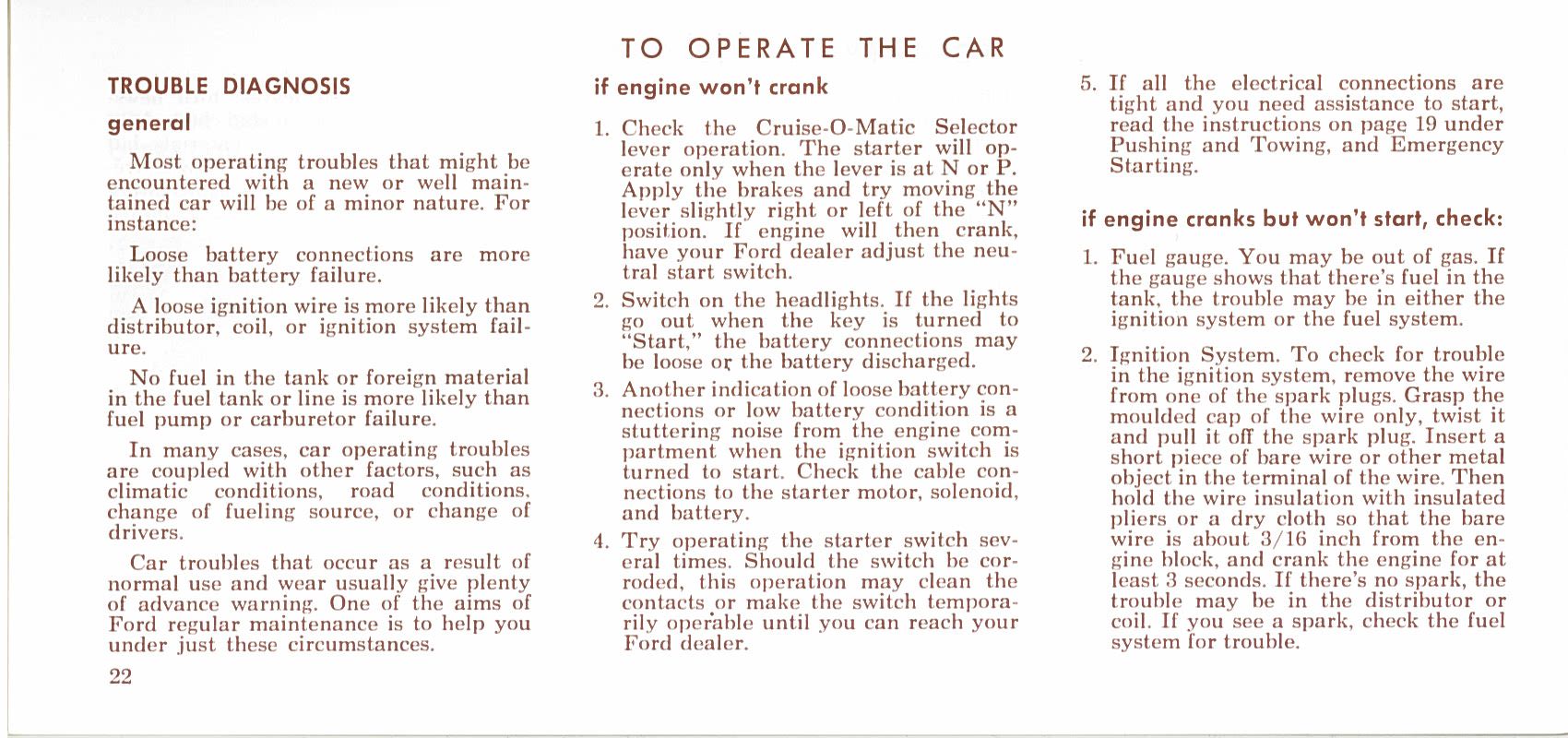 TO OPERATE THE CAR

TROUBLE DIAGNOSIS

general

Most operating troubles that might be encountered with a new or well maintained car will be of a minor nature. For instance:

Loose battery connections are more likely than battery failure.

A loose ignition wire is more likely than distributor, coil, or ignition system failure.

No fuel in the tank or foreign material in the fuel tank or line is more likely than fuel pump or carburetor failure.

In many cases, car operating troubles are coupled with other factors, such as climatic conditions, road conditions, change of fueling source, or change of drivers.

Car troubles that occur as a result of normal use and wear usually give plenty of advance warning. One of the aims of Ford regular maintenance is to help you under just these circumstances.

22

if engine won't crank

1. Check the Cruise-O-Matic Selector lever operation. The starter will operate only when the lever is at N or P. Apply the brakes and try moving the lever slightly right or left of the "N" position. If engine will then crank, have your Ford dealer adjust the neutral start switch.

2. Switch on the headlights. If the lights go out when the key is turned to "Start," the battery connections may be loose or the battery discharged.

3. Another indication of loose battery connections or low battery condition is a stuttering noise from the engine compartment when the ignition switch is turned to start. Check the cable connections to the starter motor, solenoid, and battery.

4. Try operating the starter switch several times. Should the switch be corroded, this operation may clean the contacts or make the switch temporarily operable until you can reach your Ford dealer.

5. If all the electrical connections are tight and you need assistance to start, read the instructions on page 19 under Pushing and Towing, and Emergency Starting.

if engine cranks but won't start, check:

1. Fuel gauge. You may be out of gas. If the gauge shows that there's fuel in the tank, the trouble may be in either the ignition system or the fuel system.

2. Ignition System. To check for trouble in the ignition system, remove the wire from one of the spark plugs. Grasp the moulded cap of the wire only, twist it and pull it off the spark plug. Insert a short piece of bare wire or other metal object in the terminal of the wire. Then hold the wire insulation with insulated pliers or a dry cloth so that the bare wire is about 3/16 inch from the engine block, and crank the engine for at least 3 seconds. If there's no spark, the trouble may be in the distributor or coil. If you see a spark, check the fuel system for trouble.